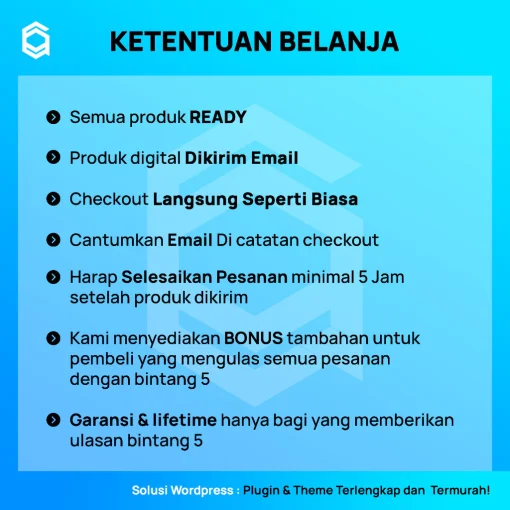 KETENTUAN BELANJA

Semua produk READY

Produk digital Dikirim Email

Checkout Langsung Seperti Biasa

Cantumkan Email Di catatan checkout

Harap Selesaikan Pesanan minimal 5 Jam setelah produk dikirim

Kami menyediakan BONUS tambahan untuk pembeli yang mengulas semua pesanan dengan bintang 5

Garansi & lifetime hanya bagi yang memberikan ulasan bintang 5

Solusi Wordpress : Plugin & Theme Terlengkap dan Termurah!